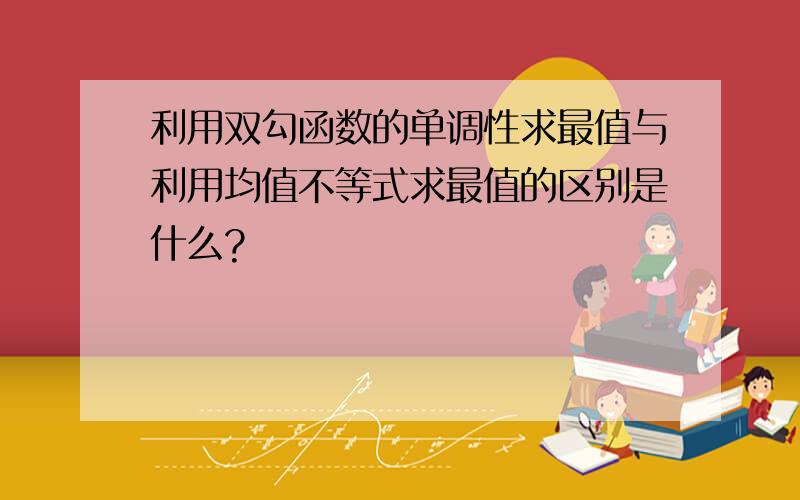 利用双勾函数的单调性求最值与利用均值不等式求最值的区别是什么?